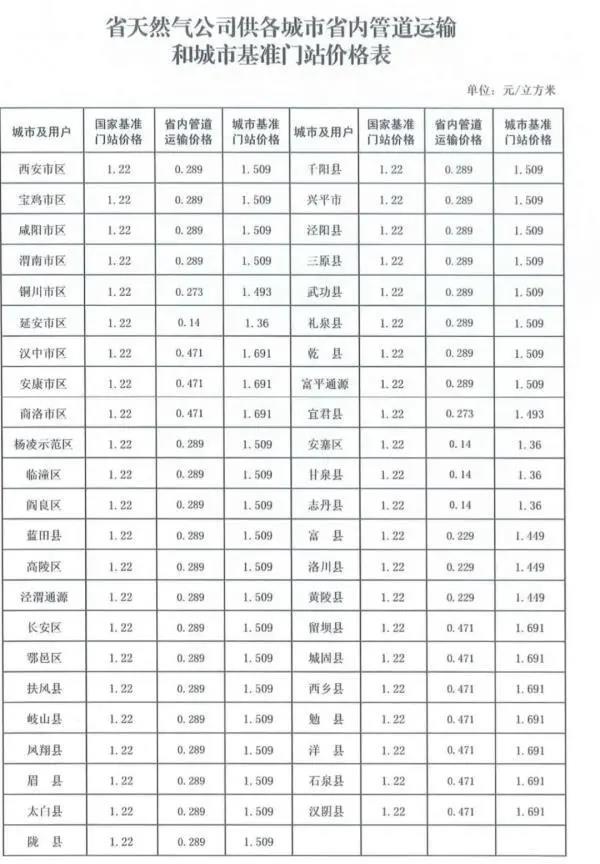 省天然气公司供各城市省内管道运输和城市基准门站价格表

单位：元/立方米

| 城市及用户 | 国家基准门站价格 | 省内管道运输价格 | 城市基准门站价格 | 城市及用户 | 国家基准门站价格 | 省内管道运输价格 | 城市基准门站价格 |
|---|---|---|---|---|---|---|---|
| 西安市区 | 1.22 | 0.289 | 1.509 | 千阳县 | 1.22 | 0.289 | 1.509 |
| 宝鸡市区 | 1.22 | 0.289 | 1.509 | 兴平市 | 1.22 | 0.289 | 1.509 |
| 咸阳市区 | 1.22 | 0.289 | 1.509 | 泾阳县 | 1.22 | 0.289 | 1.509 |
| 渭南市区 | 1.22 | 0.289 | 1.509 | 三原县 | 1.22 | 0.289 | 1.509 |
| 铜川市区 | 1.22 | 0.273 | 1.493 | 武功县 | 1.22 | 0.289 | 1.509 |
| 延安市区 | 1.22 | 0.14 | 1.36 | 礼泉县 | 1.22 | 0.289 | 1.509 |
| 汉中市区 | 1.22 | 0.471 | 1.691 | 乾　县 | 1.22 | 0.289 | 1.509 |
| 安康市区 | 1.22 | 0.471 | 1.691 | 富平通源 | 1.22 | 0.289 | 1.509 |
| 商洛市区 | 1.22 | 0.471 | 1.691 | 宜君县 | 1.22 | 0.273 | 1.493 |
| 杨凌示范区 | 1.22 | 0.289 | 1.509 | 安塞区 | 1.22 | 0.14 | 1.36 |
| 临潼区 | 1.22 | 0.289 | 1.509 | 甘泉县 | 1.22 | 0.14 | 1.36 |
| 阎良区 | 1.22 | 0.289 | 1.509 | 志丹县 | 1.22 | 0.14 | 1.36 |
| 蓝田县 | 1.22 | 0.289 | 1.509 | 富　县 | 1.22 | 0.229 | 1.449 |
| 高陵区 | 1.22 | 0.289 | 1.509 | 洛川县 | 1.22 | 0.229 | 1.449 |
| 泾渭通源 | 1.22 | 0.289 | 1.509 | 黄陵县 | 1.22 | 0.229 | 1.449 |
| 长安区 | 1.22 | 0.289 | 1.509 | 留坝县 | 1.22 | 0.471 | 1.691 |
| 鄠邑区 | 1.22 | 0.289 | 1.509 | 城固县 | 1.22 | 0.471 | 1.691 |
| 扶风县 | 1.22 | 0.289 | 1.509 | 西乡县 | 1.22 | 0.471 | 1.691 |
| 岐山县 | 1.22 | 0.289 | 1.509 | 勉　县 | 1.22 | 0.471 | 1.691 |
| 凤翔县 | 1.22 | 0.289 | 1.509 | 洋　县 | 1.22 | 0.471 | 1.691 |
| 眉　县 | 1.22 | 0.289 | 1.509 | 石泉县 | 1.22 | 0.471 | 1.691 |
| 太白县 | 1.22 | 0.289 | 1.509 | 汉阴县 | 1.22 | 0.471 | 1.691 |
| 陇　县 | 1.22 | 0.289 | 1.509 | | | | |